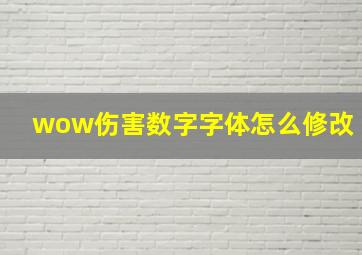 wow伤害数字字体怎么修改